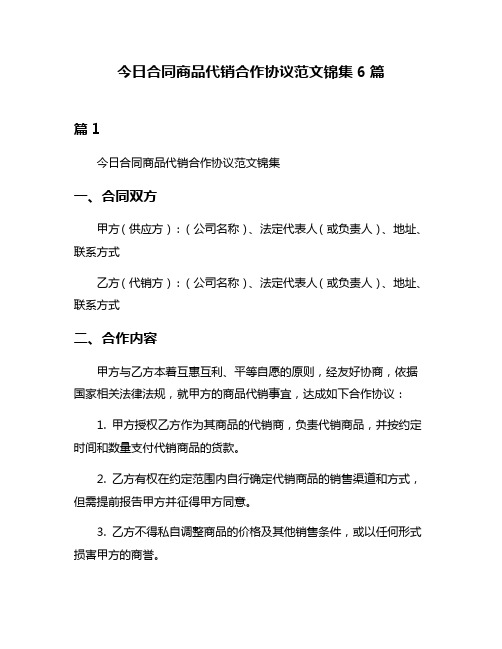 今日合同商品代销合作协议范文锦集 6 篇

篇 1

今日合同商品代销合作协议范文锦集

一、合同双方

甲方（供应方）：（公司名称）、法定代表人（或负责人）、地址、联系方式

乙方（代销方）：（公司名称）、法定代表人（或负责人）、地址、联系方式

二、合作内容

甲方与乙方本着互惠互利、平等自愿的原则，经友好协商，依据国家相关法律法规，就甲方的商品代销事宜，达成如下合作协议：

1. 甲方授权乙方作为其商品的代销商，负责代销商品，并按约定时间和数量支付代销商品的货款。

2. 乙方有权在约定范围内自行确定代销商品的销售渠道和方式，但需提前报告甲方并征得甲方同意。

3. 乙方不得私自调整商品的价格及其他销售条件，或以任何形式损害甲方的商誉。